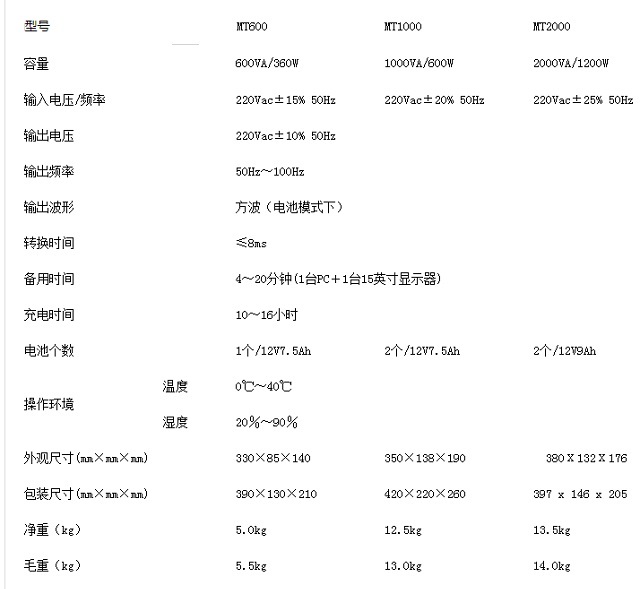 | 型号 | | MT600 | MT1000 | MT2000 |
|---|---|---|---|---|
| 容量 | | 600VA/360W | 1000VA/600W | 2000VA/1200W |
| 输入电压/频率 | | 220Vac±15% 50Hz | 220Vac±20% 50Hz | 220Vac±25% 50Hz |
| 输出电压 | | 220Vac±10% 50Hz | | |
| 输出频率 | | 50Hz~100Hz | | |
| 输出波形 | | 方波（电池模式下） | | |
| 转换时间 | | ≤8ms | | |
| 备用时间 | | 4~20分钟(1台PC+1台15英寸显示器) | | |
| 充电时间 | | 10~16小时 | | |
| 电池个数 | | 1个/12V7.5Ah | 2个/12V7.5Ah | 2个/12V9Ah |
| 操作环境 | 温度 | 0℃~40℃ | | |
| | 湿度 | 20%~90% | | |
| 外观尺寸(mm×mm×mm) | | 330×85×140 | 350×138×190 | 380 X 132 X 176 |
| 包装尺寸(mm×mm×mm) | | 390×130×210 | 420×220×260 | 397 x 146 x 205 |
| 净重（kg） | | 5.0kg | 12.5kg | 13.5kg |
| 毛重（kg） | | 5.5kg | 13.0kg | 14.0kg |